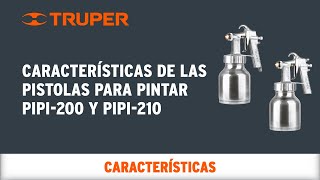 TRUPER

CARACTERÍSTICAS DE LAS PISTOLAS PARA PINTAR PIPI-200 Y PIPI-210

CARACTERÍSTICAS